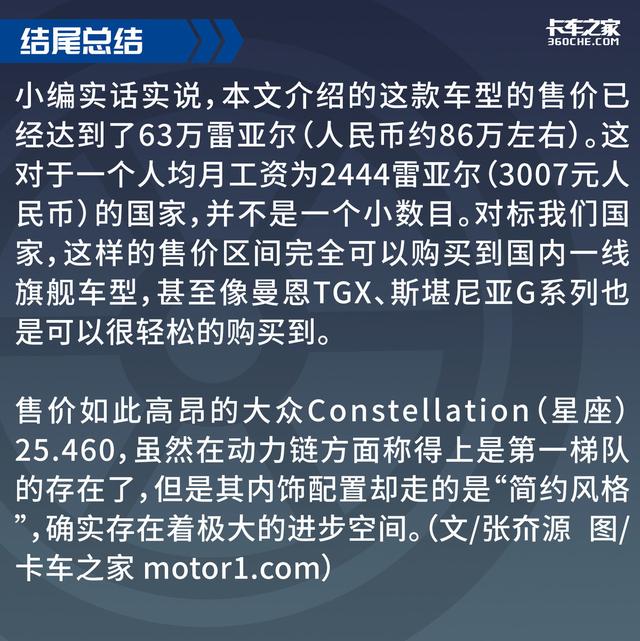 结尾总结

卡车之家
360CHE.COM

小编实话实说，本文介绍的这款车型的售价已经达到了63万雷亚尔（人民币约86万左右）。这对于一个人均月工资为2444雷亚尔（3007元人民币）的国家，并不是一个小数目。对标我们国家，这样的售价区间完全可以购买到国内一线旗舰车型，甚至像曼恩TGX、斯堪尼亚G系列也是可以很轻松的购买到。

售价如此高昂的大众Constellation（星座）25.460，虽然在动力链方面称得上是第一梯队的存在了，但是其内饰配置却走的是“简约风格”，确实存在着极大的进步空间。（文/张夼源 图/卡车之家 motor1.com）